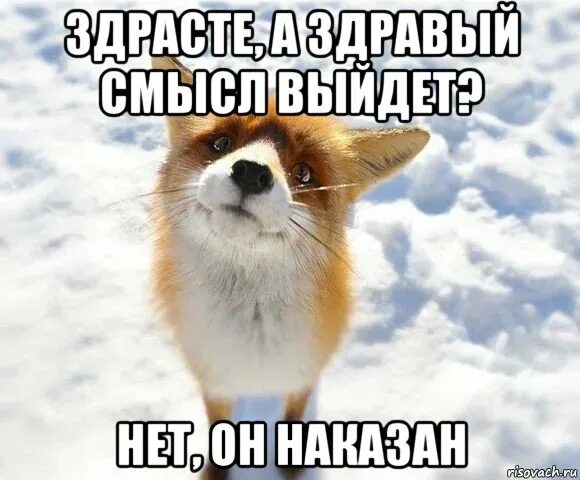 ЗДРАСТЕ, А ЗДРАВЫЙ СМЫСЛ ВЫЙДЕТ?

НЕТ, ОН НАКАЗАН

risovach.ru